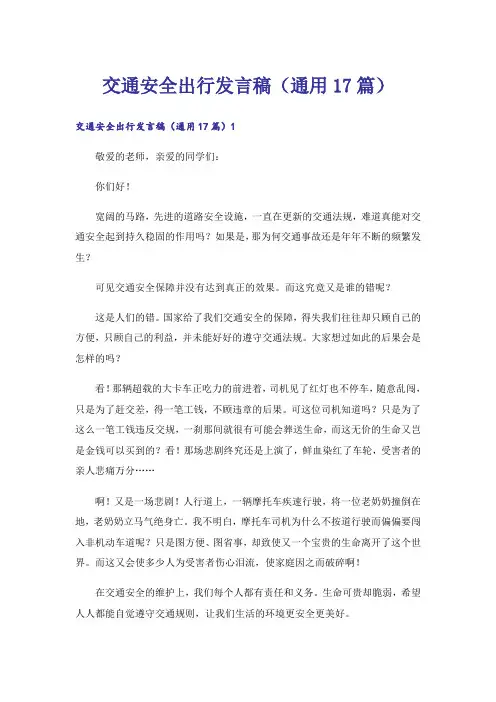 交通安全出行发言稿（通用17篇）

交通安全出行发言稿（通用17篇）1

敬爱的老师，亲爱的同学们：

你们好！

宽阔的马路，先进的道路安全设施，一直在更新的交通法规，难道真能对交通安全起到持久稳固的作用吗？如果是，那为何交通事故还是年年不断的频繁发生？

可见交通安全保障并没有达到真正的效果。而这究竟又是谁的错呢？

这是人们的错。国家给了我们交通安全的保障，得失我们往往却只顾自己的方便，只顾自己的利益，并未能好好的遵守交通法规。大家想过如此的后果会是怎样的吗？

看！那辆超载的大卡车正吃力的前进着，司机见了红灯也不停车，随意乱闯，只是为了赶交差，得一笔工钱，不顾违章的后果。可这位司机知道吗？只是为了这么一笔工钱违反交规，一刹那间就很有可能会葬送生命，而这无价的生命又岂是金钱可以买到的？看！那场悲剧终究还是上演了，鲜血染红了车轮，受害者的亲人悲痛万分……

啊！又是一场悲剧！人行道上，一辆摩托车疾速行驶，将一位老奶奶撞倒在地，老奶奶立马气绝身亡。我不明白，摩托车司机为什么不按道行驶而偏偏要闯入非机动车道呢？只是图方便、图省事，却致使又一个宝贵的生命离开了这个世界。而这又会使多少人为受害者伤心泪流，使家庭因之而破碎啊！

在交通安全的维护上，我们每个人都有责任和义务。生命可贵却脆弱，希望人人都能自觉遵守交通规则，让我们生活的环境更安全更美好。